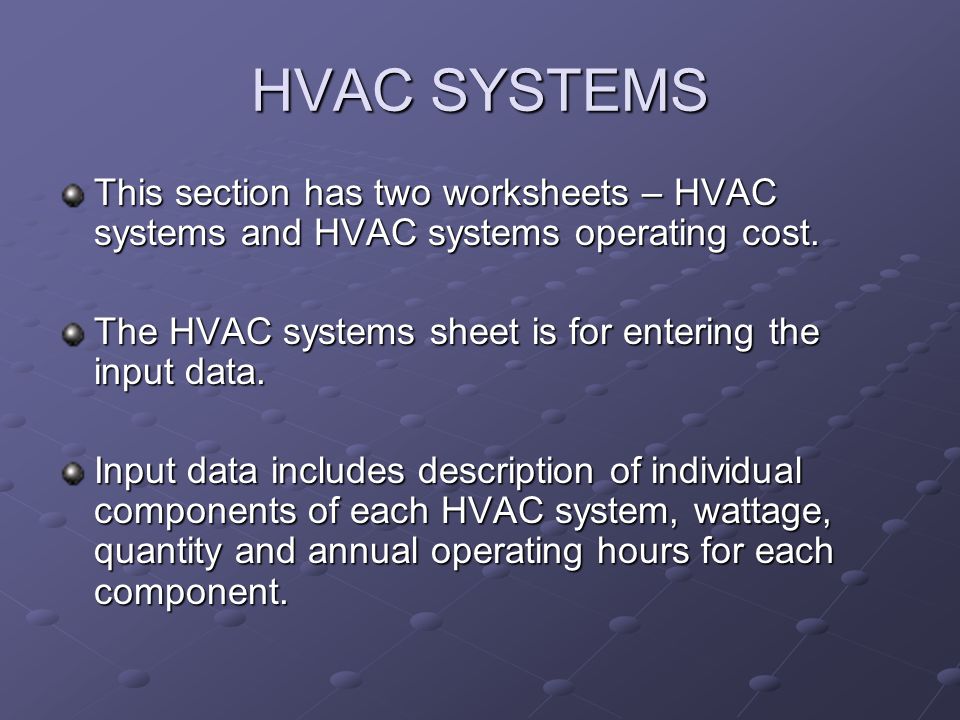 HVAC SYSTEMS

This section has two worksheets – HVAC systems and HVAC systems operating cost.

The HVAC systems sheet is for entering the input data.

Input data includes description of individual components of each HVAC system, wattage, quantity and annual operating hours for each component.